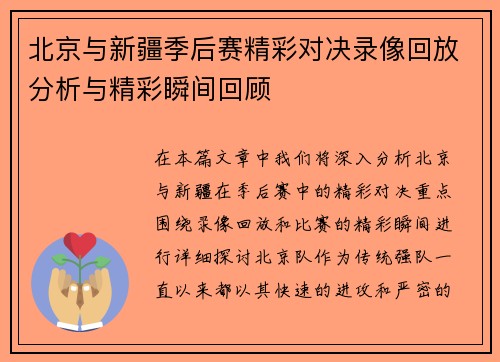 北京与新疆季后赛精彩对决录像回放分析与精彩瞬间回顾

在本篇文章中我们将深入分析北京与新疆在季后赛中的精彩对决重点围绕录像回放和比赛的精彩瞬间进行详细探讨北京队作为传统强队一直以来都以其快速的进攻和严密的